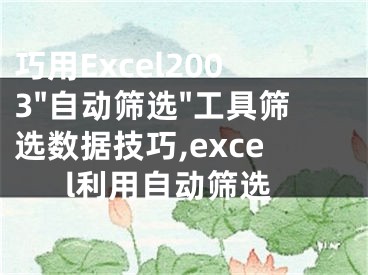 巧用Excel2003"自动筛选"工具筛选数据技巧,excel利用自动筛选